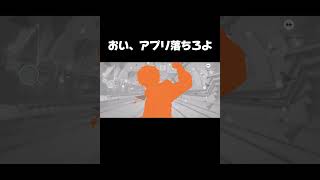 おい、アプリ落ちろよ